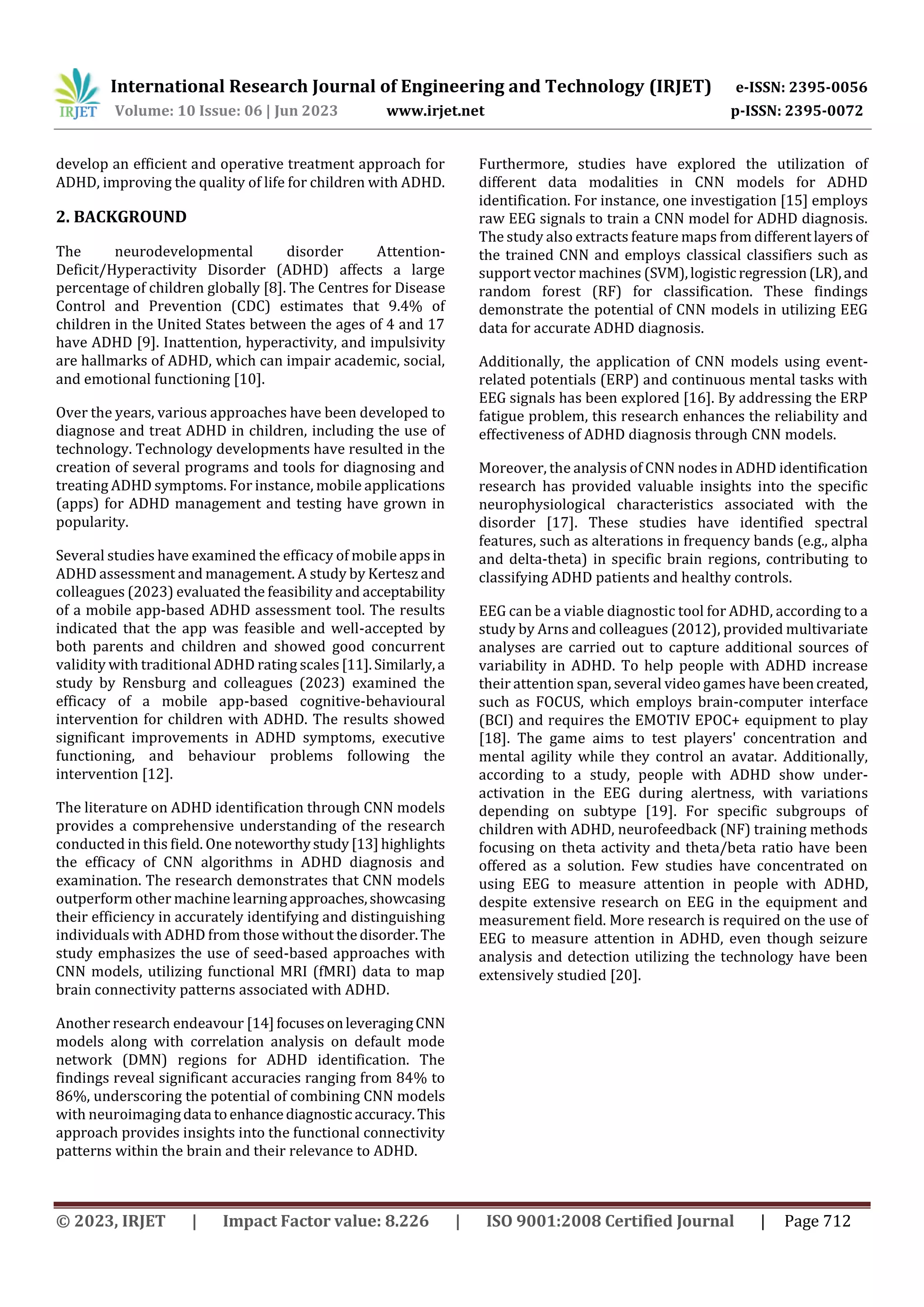 IRJET International Research Journal of Engineering and Technology (IRJET) e-ISSN: 2395-0056
Volume: 10 Issue: 06 | Jun 2023 www.irjet.net p-ISSN: 2395-0072

develop an efficient and operative treatment approach for ADHD, improving the quality of life for children with ADHD.

2. BACKGROUND

The neurodevelopmental disorder Attention-Deficit/Hyperactivity Disorder (ADHD) affects a large percentage of children globally [8]. The Centres for Disease Control and Prevention (CDC) estimates that 9.4% of children in the United States between the ages of 4 and 17 have ADHD [9]. Inattention, hyperactivity, and impulsivity are hallmarks of ADHD, which can impair academic, social, and emotional functioning [10].

Over the years, various approaches have been developed to diagnose and treat ADHD in children, including the use of technology. Technology developments have resulted in the creation of several programs and tools for diagnosing and treating ADHD symptoms. For instance, mobile applications (apps) for ADHD management and testing have grown in popularity.

Several studies have examined the efficacy of mobile apps in ADHD assessment and management. A study by Kertesz and colleagues (2023) evaluated the feasibility and acceptability of a mobile app-based ADHD assessment tool. The results indicated that the app was feasible and well-accepted by both parents and children and showed good concurrent validity with traditional ADHD rating scales [11]. Similarly, a study by Rensburg and colleagues (2023) examined the efficacy of a mobile app-based cognitive-behavioural intervention for children with ADHD. The results showed significant improvements in ADHD symptoms, executive functioning, and behaviour problems following the intervention [12].

The literature on ADHD identification through CNN models provides a comprehensive understanding of the research conducted in this field. One noteworthy study [13] highlights the efficacy of CNN algorithms in ADHD diagnosis and examination. The research demonstrates that CNN models outperform other machine learning approaches, showcasing their efficiency in accurately identifying and distinguishing individuals with ADHD from those without the disorder. The study emphasizes the use of seed-based approaches with CNN models, utilizing functional MRI (fMRI) data to map brain connectivity patterns associated with ADHD.

Another research endeavour [14] focuses on leveraging CNN models along with correlation analysis on default mode network (DMN) regions for ADHD identification. The findings reveal significant accuracies ranging from 84% to 86%, underscoring the potential of combining CNN models with neuroimaging data to enhance diagnostic accuracy. This approach provides insights into the functional connectivity patterns within the brain and their relevance to ADHD.

Furthermore, studies have explored the utilization of different data modalities in CNN models for ADHD identification. For instance, one investigation [15] employs raw EEG signals to train a CNN model for ADHD diagnosis. The study also extracts feature maps from different layers of the trained CNN and employs classical classifiers such as support vector machines (SVM), logistic regression (LR), and random forest (RF) for classification. These findings demonstrate the potential of CNN models in utilizing EEG data for accurate ADHD diagnosis.

Additionally, the application of CNN models using event-related potentials (ERP) and continuous mental tasks with EEG signals has been explored [16]. By addressing the ERP fatigue problem, this research enhances the reliability and effectiveness of ADHD diagnosis through CNN models.

Moreover, the analysis of CNN nodes in ADHD identification research has provided valuable insights into the specific neurophysiological characteristics associated with the disorder [17]. These studies have identified spectral features, such as alterations in frequency bands (e.g., alpha and delta-theta) in specific brain regions, contributing to classifying ADHD patients and healthy controls.

EEG can be a viable diagnostic tool for ADHD, according to a study by Arns and colleagues (2012), provided multivariate analyses are carried out to capture additional sources of variability in ADHD. To help people with ADHD increase their attention span, several video games have been created, such as FOCUS, which employs brain-computer interface (BCI) and requires the EMOTIV EPOC+ equipment to play [18]. The game aims to test players' concentration and mental agility while they control an avatar. Additionally, according to a study, people with ADHD show under-activation in the EEG during alertness, with variations depending on subtype [19]. For specific subgroups of children with ADHD, neurofeedback (NF) training methods focusing on theta activity and theta/beta ratio have been offered as a solution. Few studies have concentrated on using EEG to measure attention in people with ADHD, despite extensive research on EEG in the equipment and measurement field. More research is required on the use of EEG to measure attention in ADHD, even though seizure analysis and detection utilizing the technology have been extensively studied [20].

© 2023, IRJET | Impact Factor value: 8.226 | ISO 9001:2008 Certified Journal | Page 712